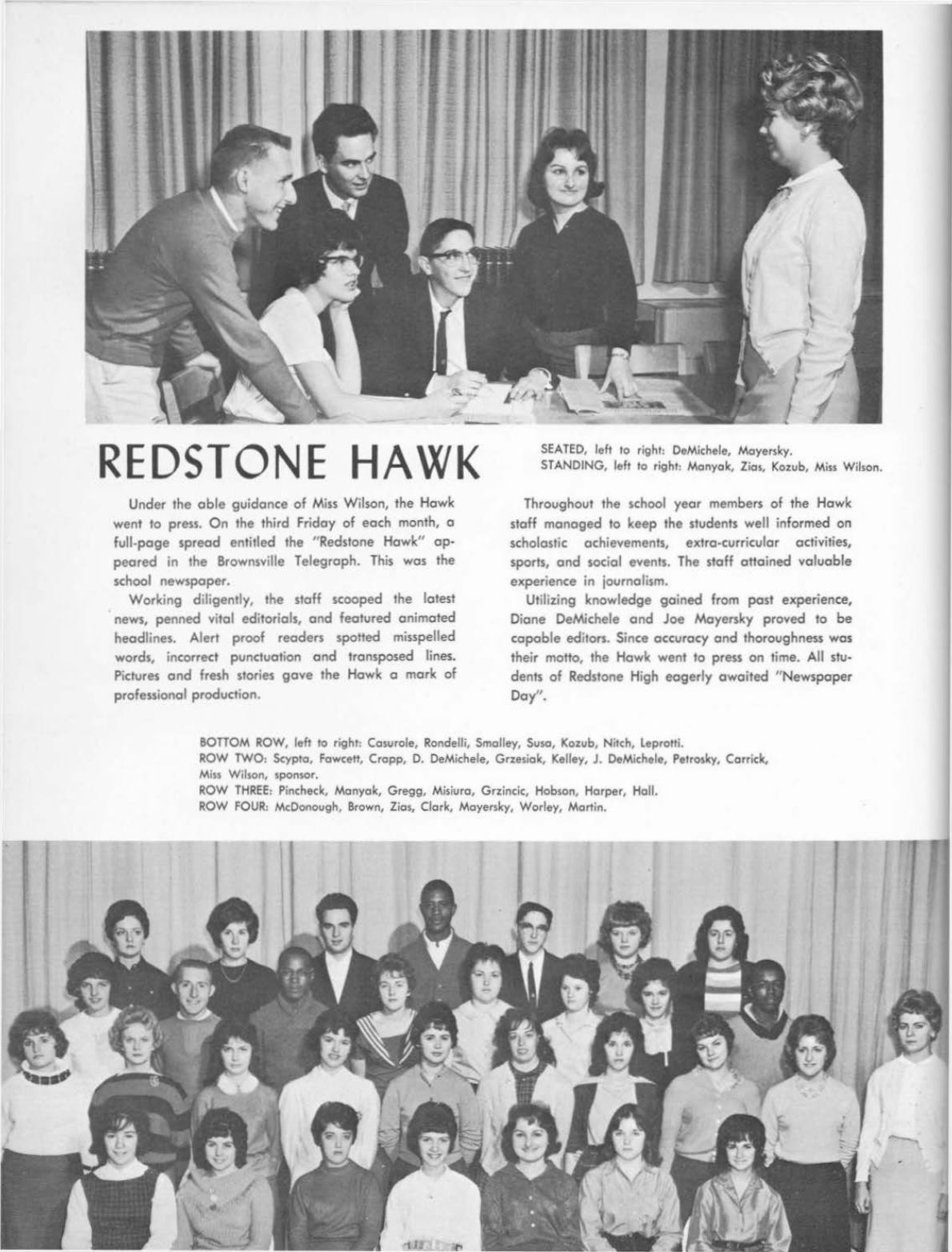 REDSTONE HAWK

SEATED, left to right: DeMichele, Mayersky.
STANDING, left to right: Manyak, Zias, Kozub, Miss Wilson.

Under the able guidance of Miss Wilson, the Hawk went to press. On the third Friday of each month, a full-page spread entitled the "Redstone Hawk" appeared in the Brownsville Telegraph. This was the school newspaper.

Working diligently, the staff scooped the latest news, penned vital editorials, and featured animated headlines. Alert proof readers spotted misspelled words, incorrect punctuation and transposed lines. Pictures and fresh stories gave the Hawk a mark of professional production.

Throughout the school year members of the Hawk staff managed to keep the students well informed on scholastic achievements, extra-curricular activities, sports, and social events. The staff attained valuable experience in journalism.

Utilizing knowledge gained from past experience, Diane DeMichele and Joe Mayersky proved to be capable editors. Since accuracy and thoroughness was their motto, the Hawk went to press on time. All students of Redstone High eagerly awaited "Newspaper Day".

BOTTOM ROW, left to right: Casurole, Rondelli, Smalley, Susa, Kozub, Nitch, Leprotti.
ROW TWO: Scypta, Fawcett, Crapp, D. DeMichele, Grzesiak, Kelley, J. DeMichele, Petrosky, Carrick, Miss Wilson, sponsor.
ROW THREE: Pincheck, Manyak, Gregg, Misiura, Grzincic, Hobson, Harper, Hall.
ROW FOUR: McDonough, Brown, Zias, Clark, Mayersky, Worley, Martin.